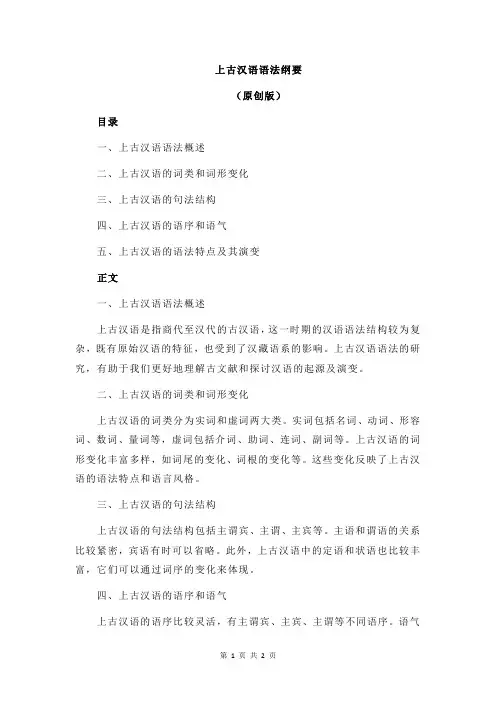 上古汉语语法纲要

（原创版）

目录

一、上古汉语语法概述

二、上古汉语的词类和词形变化

三、上古汉语的句法结构

四、上古汉语的语序和语气

五、上古汉语的语法特点及其演变

正文

一、上古汉语语法概述

上古汉语是指商代至汉代的古汉语，这一时期的汉语语法结构较为复杂，既有原始汉语的特征，也受到了汉藏语系的影响。上古汉语语法的研究，有助于我们更好地理解古文献和探讨汉语的起源及演变。

二、上古汉语的词类和词形变化

上古汉语的词类分为实词和虚词两大类。实词包括名词、动词、形容词、数词、量词等，虚词包括介词、助词、连词、副词等。上古汉语的词形变化丰富多样，如词尾的变化、词根的变化等。这些变化反映了上古汉语的语法特点和语言风格。

三、上古汉语的句法结构

上古汉语的句法结构包括主谓宾、主谓、主宾等。主语和谓语的关系比较紧密，宾语有时可以省略。此外，上古汉语中的定语和状语也比较丰富，它们可以通过词序的变化来体现。

四、上古汉语的语序和语气

上古汉语的语序比较灵活，有主谓宾、主宾、主谓等不同语序。语气

第 1 页 共 2 页